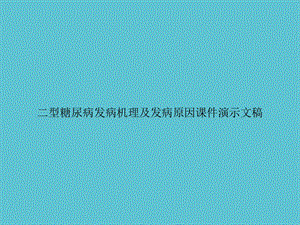 二型糖尿病发病机理及发病原因课件演示文稿